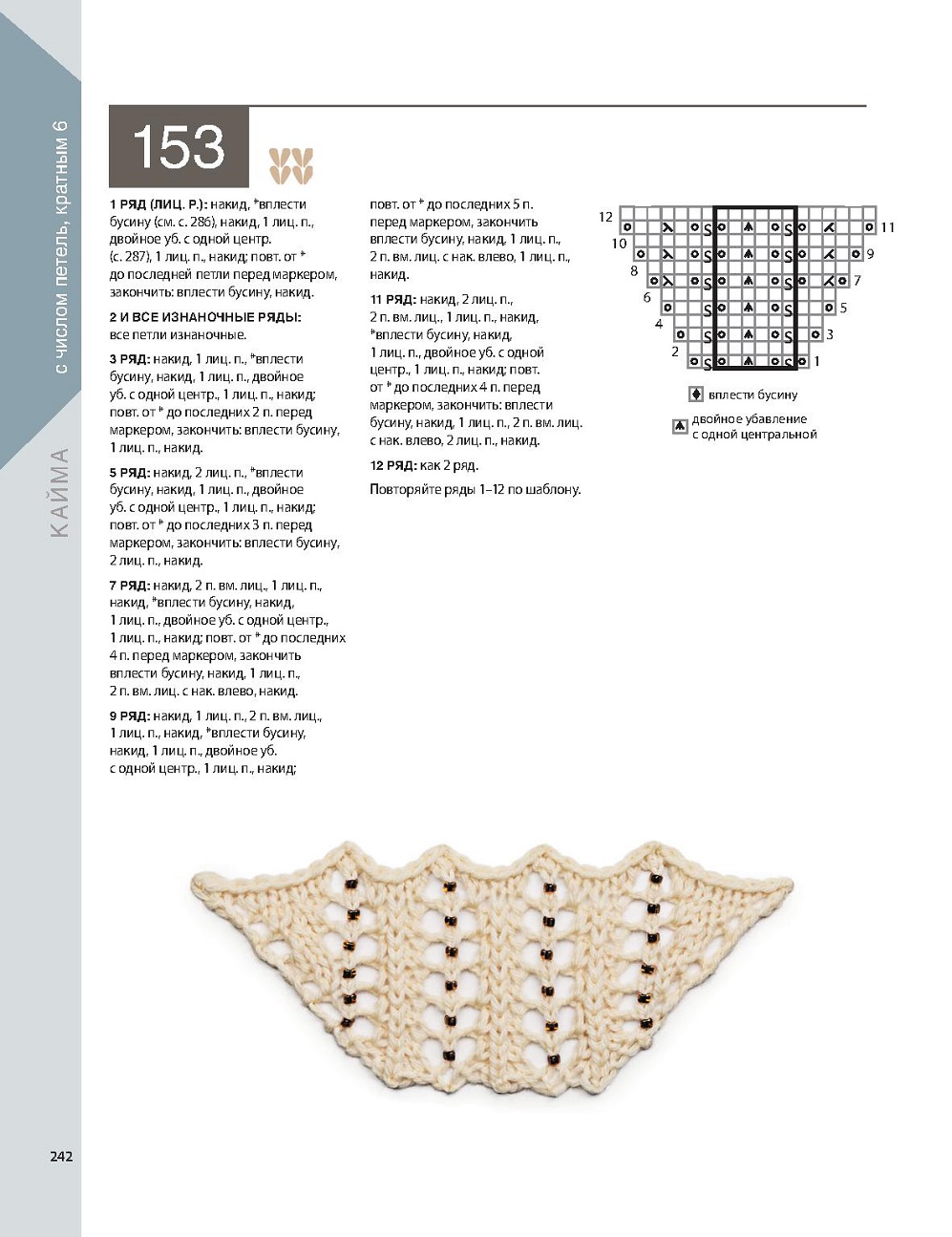 с числом петель, кратным 6

КАЙМА

153

1 РЯД (ЛИЦ. Р.): накид, *вплести бусину (см. с. 286), накид, 1 лиц. п., двойное уб. с одной центр. (с. 287), 1 лиц. п., накид; повт. от * до последней петли перед маркером, закончить: вплести бусину, накид.

2 И ВСЕ ИЗНАНОЧНЫЕ РЯДЫ: все петли изнаночные.

3 РЯД: накид, 1 лиц. п., *вплести бусину, накид, 1 лиц. п., двойное уб. с одной центр., 1 лиц. п., накид; повт. от * до последних 2 п. перед маркером, закончить: вплести бусину, 1 лиц. п., накид.

5 РЯД: накид, 2 лиц. п., *вплести бусину, накид, 1 лиц. п., двойное уб. с одной центр., 1 лиц. п., накид; повт. от * до последних 3 п. перед маркером, закончить: вплести бусину, 2 лиц. п., накид.

7 РЯД: накид, 2 п. вм. лиц., 1 лиц. п., накид, *вплести бусину, накид, 1 лиц. п., двойное уб. с одной центр., 1 лиц. п., накид; повт. от * до последних 4 п. перед маркером, закончить вплести бусину, накид, 1 лиц. п., 2 п. вм. лиц. с нак. влево, накид.

9 РЯД: накид, 1 лиц. п., 2 п. вм. лиц., 1 лиц. п., накид, *вплести бусину, накид, 1 лиц. п., двойное уб. с одной центр., 1 лиц. п., накид; повт. от * до последних 5 п. перед маркером, закончить вплести бусину, накид, 1 лиц. п., 2 п. вм. лиц. с нак. влево, 1 лиц. п., накид.

11 РЯД: накид, 2 лиц. п., 2 п. вм. лиц., 1 лиц. п., накид, *вплести бусину, накид, 1 лиц. п., двойное уб. с одной центр., 1 лиц. п., накид; повт. от * до последних 4 п. перед маркером, закончить: вплести бусину, накид, 1 лиц. п., 2 п. вм. лиц. с нак. влево, 2 лиц. п., накид.

12 РЯД: как 2 ряд.

Повторяйте ряды 1–12 по шаблону.

12 11 10 9 8 7 6 5 4 3 2 1

вплести бусину

двойное убавление с одной центральной

242